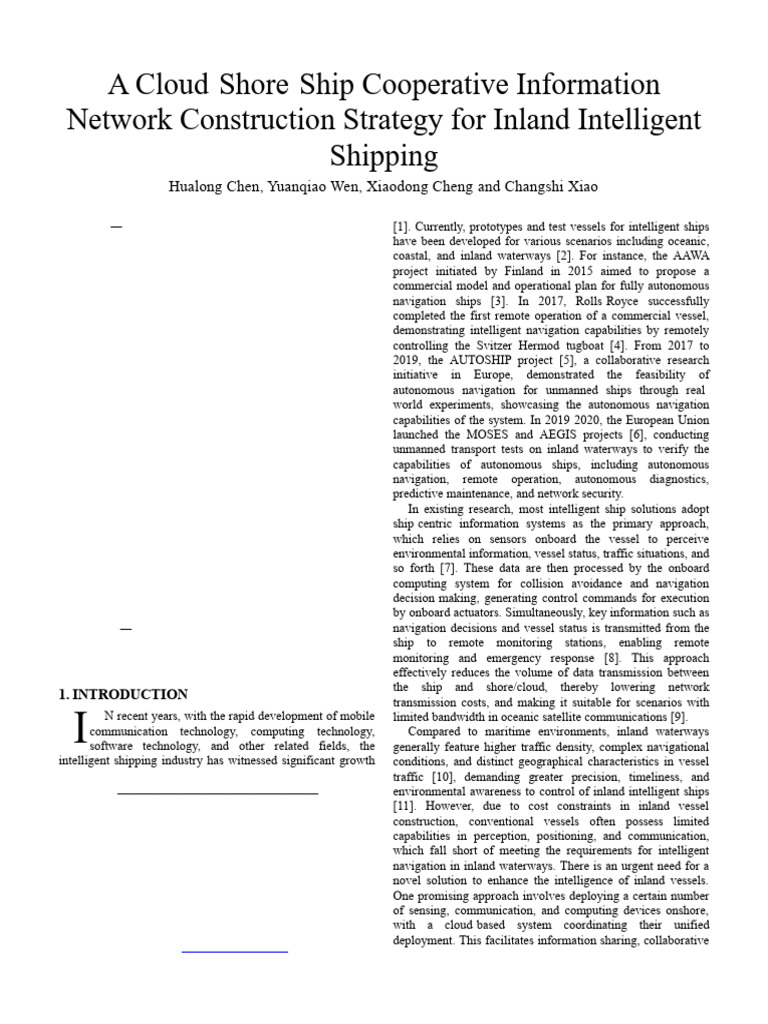 A Cloud Shore Ship Cooperative Information Network Construction Strategy for Inland Intelligent Shipping

Hualong Chen, Yuanqiao Wen, Xiaodong Cheng and Changshi Xiao

—

—

1. INTRODUCTION

IN recent years, with the rapid development of mobile communication technology, computing technology, software technology, and other related fields, the intelligent shipping industry has witnessed significant growth

[1]. Currently, prototypes and test vessels for intelligent ships have been developed for various scenarios including oceanic, coastal, and inland waterways [2]. For instance, the AAWA project initiated by Finland in 2015 aimed to propose a commercial model and operational plan for fully autonomous navigation ships [3]. In 2017, Rolls Royce successfully completed the first remote operation of a commercial vessel, demonstrating intelligent navigation capabilities by remotely controlling the Svitzer Hermod tugboat [4]. From 2017 to 2019, the AUTOSHIP project [5], a collaborative research initiative in Europe, demonstrated the feasibility of autonomous navigation for unmanned ships through real world experiments, showcasing the autonomous navigation capabilities of the system. In 2019 2020, the European Union launched the MOSES and AEGIS projects [6], conducting unmanned transport tests on inland waterways to verify the capabilities of autonomous ships, including autonomous navigation, remote operation, autonomous diagnostics, predictive maintenance, and network security.

In existing research, most intelligent ship solutions adopt ship centric information systems as the primary approach, which relies on sensors onboard the vessel to perceive environmental information, vessel status, traffic situations, and so forth [7]. These data are then processed by the onboard computing system for collision avoidance and navigation decision making, generating control commands for execution by onboard actuators. Simultaneously, key information such as navigation decisions and vessel status is transmitted from the ship to remote monitoring stations, enabling remote monitoring and emergency response [8]. This approach effectively reduces the volume of data transmission between the ship and shore/cloud, thereby lowering network transmission costs, and making it suitable for scenarios with limited bandwidth in oceanic satellite communications [9].

Compared to maritime environments, inland waterways generally feature higher traffic density, complex navigational conditions, and distinct geographical characteristics in vessel traffic [10], demanding greater precision, timeliness, and environmental awareness to control of inland intelligent ships [11]. However, due to cost constraints in inland vessel construction, conventional vessels often possess limited capabilities in perception, positioning, and communication, which fall short of meeting the requirements for intelligent navigation in inland waterways. There is an urgent need for a novel solution to enhance the intelligence of inland vessels. One promising approach involves deploying a certain number of sensing, communication, and computing devices onshore, with a cloud based system coordinating their unified deployment. This facilitates information sharing, collaborative